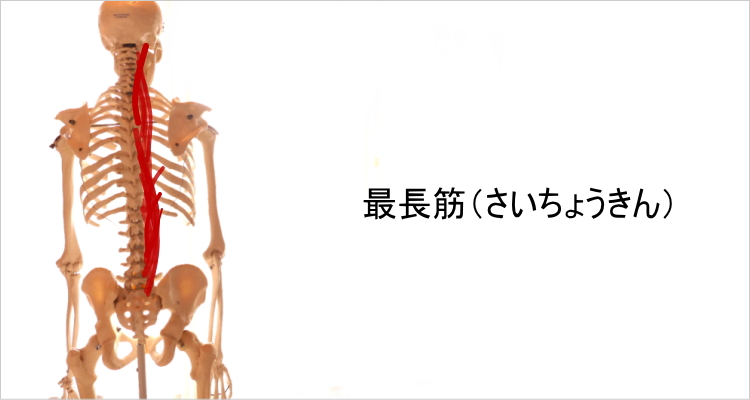 最長筋（さいちょうきん）